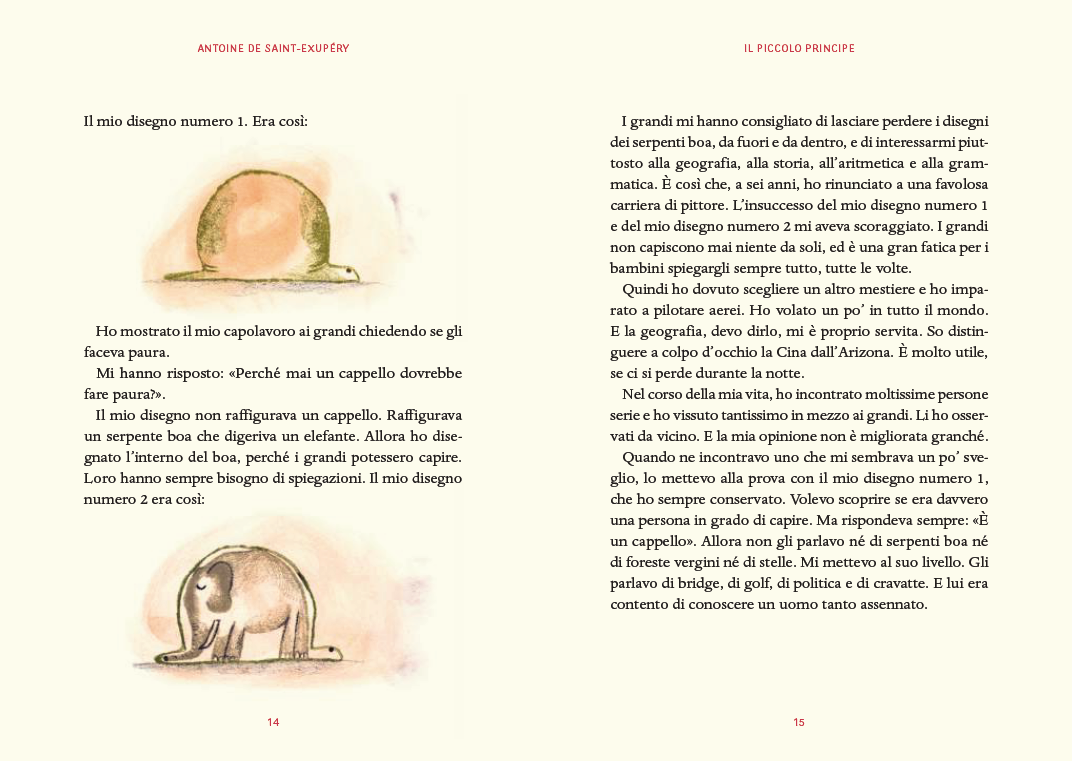 ANTOINE DE SAINT-EXUPÉRY

Il mio disegno numero 1. Era così:

Ho mostrato il mio capolavoro ai grandi chiedendo se gli faceva paura.

Mi hanno risposto: «Perché mai un cappello dovrebbe fare paura?».

Il mio disegno non raffigurava un cappello. Raffigurava un serpente boa che digeriva un elefante. Allora ho disegnato l'interno del boa, perché i grandi potessero capire. Loro hanno sempre bisogno di spiegazioni. Il mio disegno numero 2 era così:

14

IL PICCOLO PRINCIPE

I grandi mi hanno consigliato di lasciare perdere i disegni dei serpenti boa, da fuori e da dentro, e di interessarmi piuttosto alla geografia, alla storia, all'aritmetica e alla grammatica. È così che, a sei anni, ho rinunciato a una favolosa carriera di pittore. L'insuccesso del mio disegno numero 1 e del mio disegno numero 2 mi aveva scoraggiato. I grandi non capiscono mai niente da soli, ed è una gran fatica per i bambini spiegargli sempre tutto, tutte le volte.

Quindi ho dovuto scegliere un altro mestiere e ho imparato a pilotare aerei. Ho volato un po' in tutto il mondo. E la geografia, devo dirlo, mi è proprio servita. So distinguere a colpo d'occhio la Cina dall'Arizona. È molto utile, se ci si perde durante la notte.

Nel corso della mia vita, ho incontrato moltissime persone serie e ho vissuto tantissimo in mezzo ai grandi. Li ho osservati da vicino. E la mia opinione non è migliorata granché.

Quando ne incontravo uno che mi sembrava un po' sveglio, lo mettevo alla prova con il mio disegno numero 1, che ho sempre conservato. Volevo scoprire se era davvero una persona in grado di capire. Ma rispondeva sempre: «È un cappello». Allora non gli parlavo né di serpenti boa né di foreste vergini né di stelle. Mi mettevo al suo livello. Gli parlavo di bridge, di golf, di politica e di cravatte. E lui era contento di conoscere un uomo tanto assennato.

15